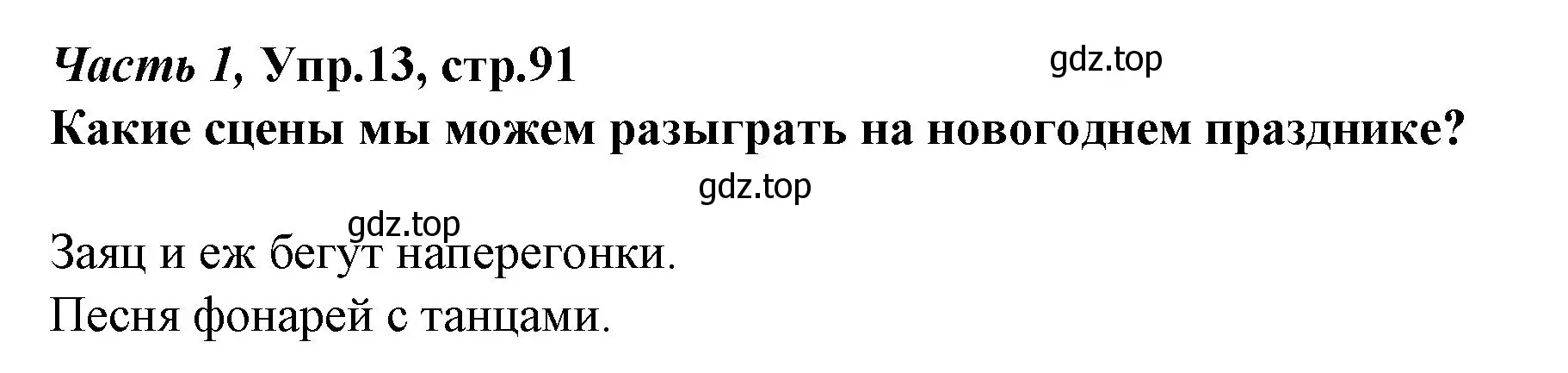 Часть 1, Упр.13, стр.91

gdz.top

Какие сцены мы можем разыграть на новогоднем празднике?

gdz.top

gdz.top

Заяц и еж бегут наперегонки.

Песня фонарей с танцами.